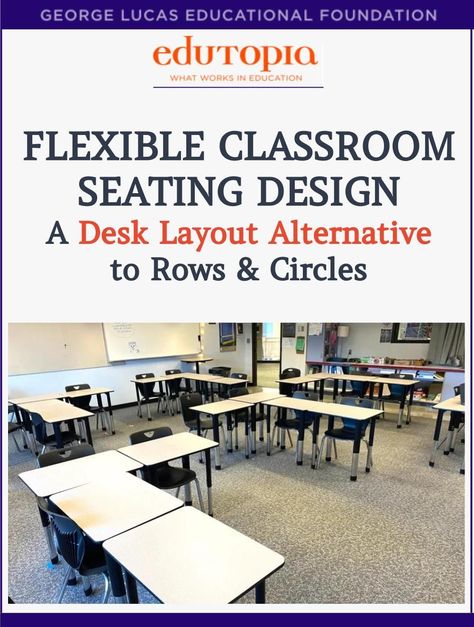 GEORGE LUCAS EDUCATIONAL FOUNDATION

edutopia
WHAT WORKS IN EDUCATION

FLEXIBLE CLASSROOM SEATING DESIGN
A Desk Layout Alternative to Rows & Circles